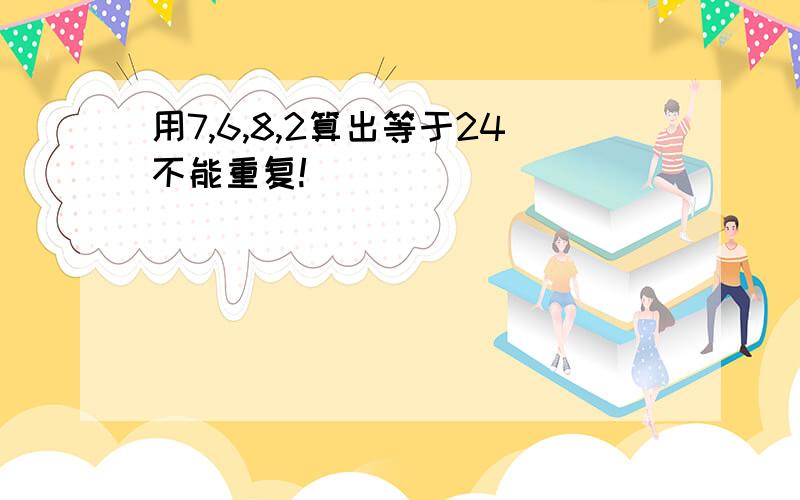 用7,6,8,2算出等于24
不能重复!